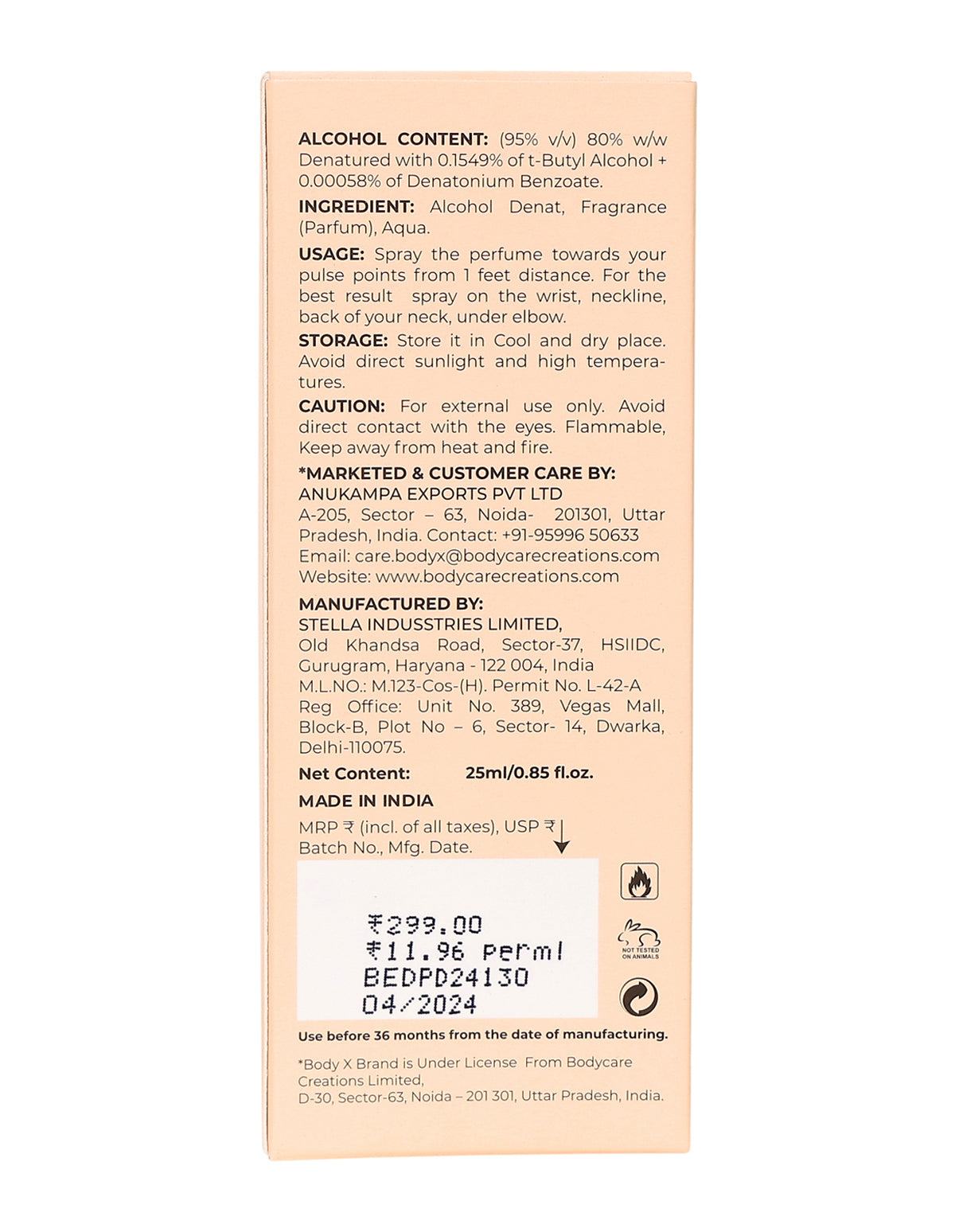 ALCOHOL CONTENT: (95% v/v) 80% w/w Denatured with 0.1549% of t-Butyl Alcohol + 0.00058% of Denatonium Benzoate.

INGREDIENT: Alcohol Denat, Fragrance (Parfum), Aqua.

USAGE: Spray the perfume towards your pulse points from 1 feet distance. For the best result spray on the wrist, neckline, back of your neck, under elbow.

STORAGE: Store it in Cool and dry place. Avoid direct sunlight and high temperatures.

CAUTION: For external use only. Avoid direct contact with the eyes. Flammable, Keep away from heat and fire.

*MARKETED & CUSTOMER CARE BY:
ANUKAMPA EXPORTS PVT LTD
A-205, Sector – 63, Noida- 201301, Uttar Pradesh, India. Contact: +91-95996 50633
Email: care.bodyx@bodycarecreations.com
Website: www.bodycarecreations.com

MANUFACTURED BY:
STELLA INDUSSTRIES LIMITED,
Old Khandsa Road, Sector-37, HSIIDC, Gurugram, Haryana - 122 004, India
M.L.NO.: M.123-Cos-(H). Permit No. L-42-A
Reg Office: Unit No. 389, Vegas Mall, Block-B, Plot No – 6, Sector- 14, Dwarka, Delhi-110075.

Net Content: 25ml/0.85 fl.oz.

MADE IN INDIA

MRP ₹ (incl. of all taxes), USP ₹
Batch No., Mfg. Date.

₹299.00
₹11.96 Perml
BEDPD24130
04/2024

NOT TESTED ON ANIMALS

Use before 36 months from the date of manufacturing.

*Body X Brand is Under License From Bodycare Creations Limited,
D-30, Sector-63, Noida – 201 301, Uttar Pradesh, India.